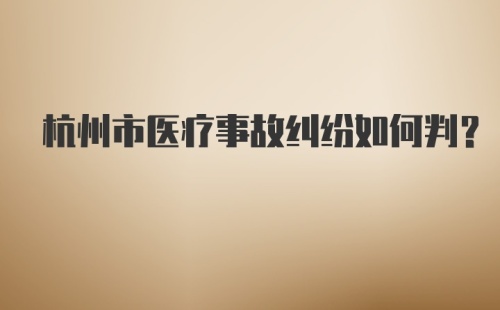 杭州市医疗事故纠纷如何判？